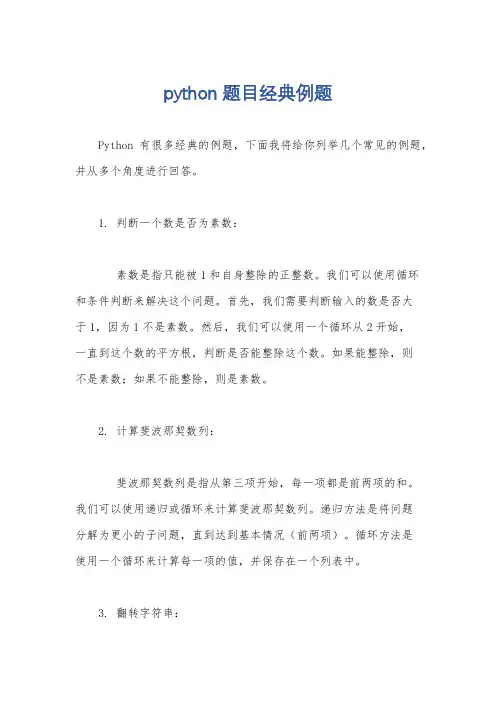 python 题目经典例题

Python 有很多经典的例题，下面我将给你列举几个常见的例题，并从多个角度进行回答。

1. 判断一个数是否为素数：

素数是指只能被 1 和自身整除的正整数。我们可以使用循环和条件判断来解决这个问题。首先，我们需要判断输入的数是否大于 1，因为 1 不是素数。然后，我们可以使用一个循环从 2 开始，一直到这个数的平方根，判断是否能整除这个数。如果能整除，则不是素数；如果不能整除，则是素数。

2. 计算斐波那契数列：

斐波那契数列是指从第三项开始，每一项都是前两项的和。我们可以使用递归或循环来计算斐波那契数列。递归方法是将问题分解为更小的子问题，直到达到基本情况（前两项）。循环方法是使用一个循环来计算每一项的值，并保存在一个列表中。

3. 翻转字符串：